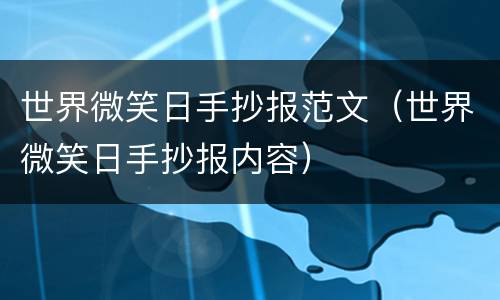 世界微笑日手抄报范文（世界微笑日手抄报内容）